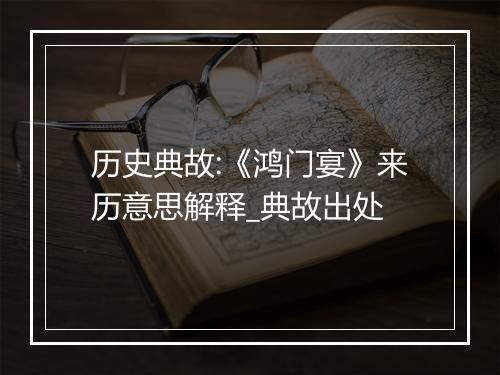 历史典故:《鸿门宴》来历意思解释_典故出处